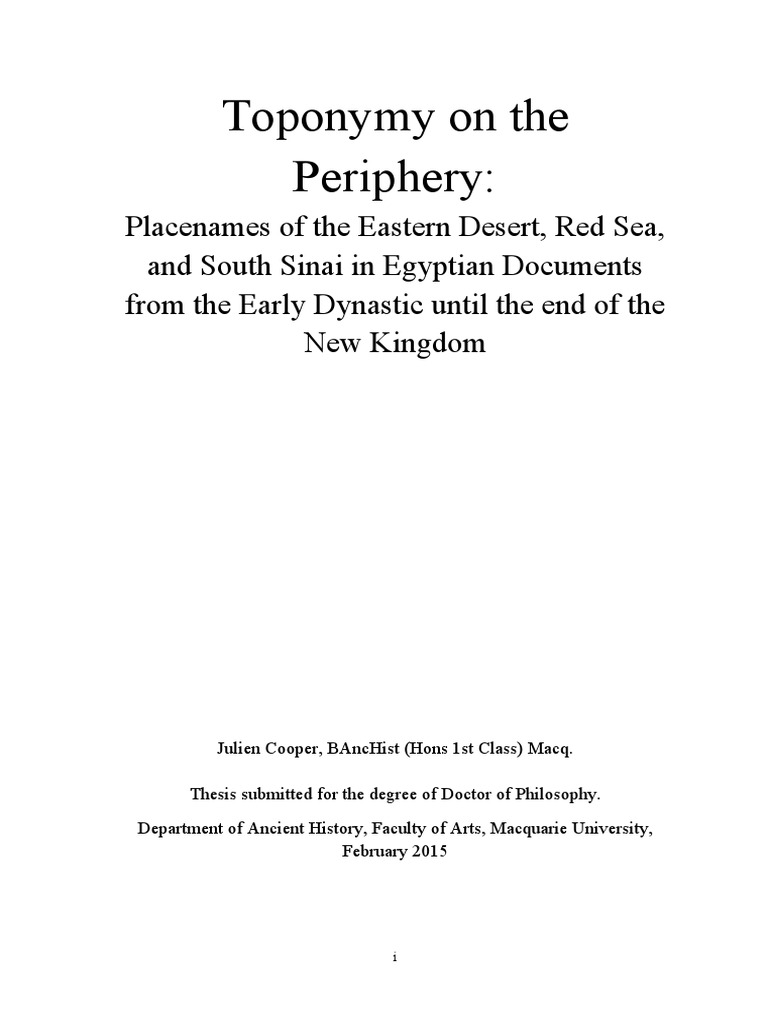 Toponymy on the Periphery:

Placenames of the Eastern Desert, Red Sea, and South Sinai in Egyptian Documents from the Early Dynastic until the end of the New Kingdom

Julien Cooper, BAncHist (Hons 1st Class) Macq.

Thesis submitted for the degree of Doctor of Philosophy.

Department of Ancient History, Faculty of Arts, Macquarie University, February 2015

i